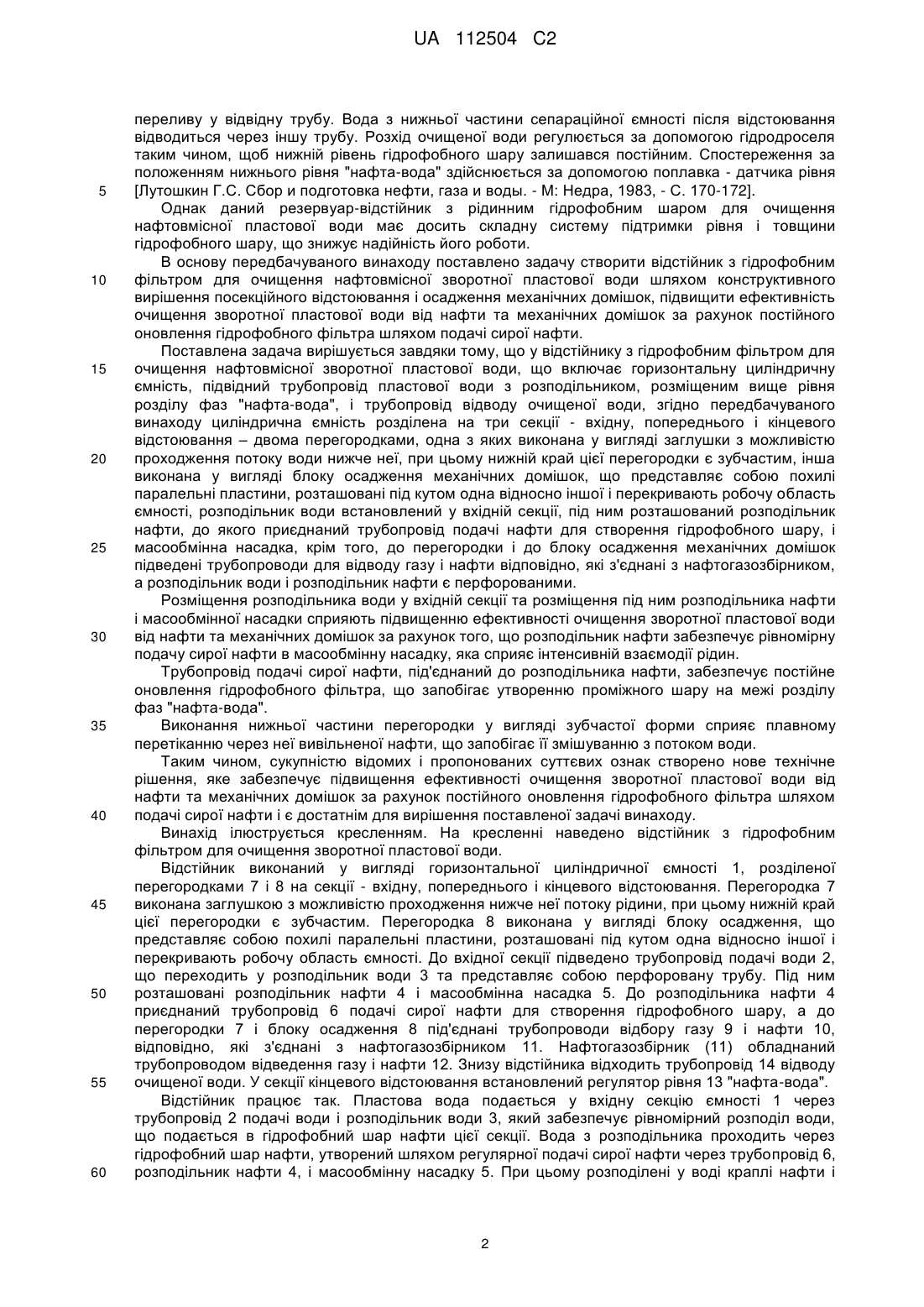 UA 112504 C2

переливу у відвідну трубу. Вода з нижньої частини сепараційної ємності після відстоювання відводиться через іншу трубу. Розхід очищеної води регулюється за допомогою гідродроселя таким чином, щоб нижній рівень гідрофобного шару залишався постійним. Спостереження за положенням нижнього рівня "нафта-вода" здійснюється за допомогою поплавка - датчика рівня [Лутошкин Г.С. Сбор и подготовка нефти, газа и воды. - М: Недра, 1983, - С. 170-172].

5

Однак даний резервуар-відстійник з рідинним гідрофобним шаром для очищення нафтовмісної пластової води має досить складну систему підтримки рівня і товщини гідрофобного шару, що знижує надійність його роботи.

В основу передбачуваного винаходу поставлено задачу створити відстійник з гідрофобним фільтром для очищення нафтовмісної зворотної пластової води шляхом конструктивного вирішення посекційного відстоювання і осадження механічних домішок, підвищити ефективність очищення зворотної пластової води від нафти та механічних домішок за рахунок постійного оновлення гідрофобного фільтра шляхом подачі сирої нафти.

10

Поставлена задача вирішується завдяки тому, що у відстійнику з гідрофобним фільтром для очищення нафтовмісної зворотної пластової води, що включає горизонтальну циліндричну ємність, підвідний трубопровід пластової води з розподільником, розміщеним вище рівня розділу фаз "нафта-вода", і трубопровід відводу очищеної води, згідно передбачуваного винаходу циліндрична ємність розділена на три секції - вхідну, попереднього і кінцевого відстоювання – двома перегородками, одна з яких виконана у вигляді заглушки з можливістю проходження потоку води нижче неї, при цьому нижній край цієї перегородки є зубчастим, інша виконана у вигляді блоку осадження механічних домішок, що представляє собою похилі паралельні пластини, розташовані під кутом одна відносно іншої і перекривають робочу область ємності, розподільник води встановлений у вхідній секції, під ним розташований розподільник нафти, до якого приєднаний трубопровід подачі нафти для створення гідрофобного шару, і масообмінна насадка, крім того, до перегородки і до блоку осадження механічних домішок підведені трубопроводи для відводу газу і нафти відповідно, які з'єднані з нафтогазозбірником, а розподільник води і розподільник нафти є перфорованими.

15

20

25

Розміщення розподільника води у вхідній секції та розміщення під ним розподільника нафти і масообмінної насадки сприяють підвищенню ефективності очищення зворотної пластової води від нафти та механічних домішок за рахунок того, що розподільник нафти забезпечує рівномірну подачу сирої нафти в масообмінну насадку, яка сприяє інтенсивній взаємодії рідин.

30

Трубопровід подачі сирої нафти, під'єднаний до розподільника нафти, забезпечує постійне оновлення гідрофобного фільтра, що запобігає утворенню проміжного шару на межі розділу фаз "нафта-вода".

Виконання нижньої частини перегородки у вигляді зубчастої форми сприяє плавному перетіканню через неї вивільненої нафти, що запобігає її змішуванню з потоком води.

35

Таким чином, сукупністю відомих і пропонованих суттєвих ознак створено нове технічне рішення, яке забезпечує підвищення ефективності очищення зворотної пластової води від нафти та механічних домішок за рахунок постійного оновлення гідрофобного фільтра шляхом подачі сирої нафти і є достатнім для вирішення поставленої задачі винаходу.

40

Винахід ілюструється кресленням. На кресленні наведено відстійник з гідрофобним фільтром для очищення зворотної пластової води.

Відстійник виконаний у вигляді горизонтальної циліндричної ємності 1, розділеної перегородками 7 і 8 на секції - вхідну, попереднього і кінцевого відстоювання. Перегородка 7 виконана заглушкою з можливістю проходження нижче неї потоку рідини, при цьому нижній край цієї перегородки є зубчастим. Перегородка 8 виконана у вигляді блоку осадження, що представляє собою похилі паралельні пластини, розташовані під кутом одна відносно іншої і перекривають робочу область ємності. До вхідної секції підведено трубопровід подачі води 2, що переходить у розподільник води 3 та представляє собою перфоровану трубу. Під ним розташовані розподільник нафти 4 і масообмінна насадка 5. До розподільника нафти 4 приєднаний трубопровід 6 подачі сирої нафти для створення гідрофобного шару, а до перегородки 7 і блоку осадження 8 під'єднані трубопроводи відбору газу 9 і нафти 10, відповідно, які з'єднані з нафтогазозбірником 11. Нафтогазозбірник (11) обладнаний трубопроводом відведення газу і нафти 12. Знизу відстійника відходить трубопровід 14 відводу очищеної води. У секції кінцевого відстоювання встановлений регулятор рівня 13 "нафта-вода".

45

50

55

Відстійник працює так. Пластова вода подається у вхідну секцію ємності 1 через трубопровід 2 подачі води і розподільник води 3, який забезпечує рівномірний розподіл води, що подається в гідрофобний шар нафти цієї секції. Вода з розподільника проходить через гідрофобний шар нафти, утворений шляхом регулярної подачі сирої нафти через трубопровід 6, розподільник нафти 4, і масообмінну насадку 5. При цьому розподілені у воді краплі нафти і

60

2